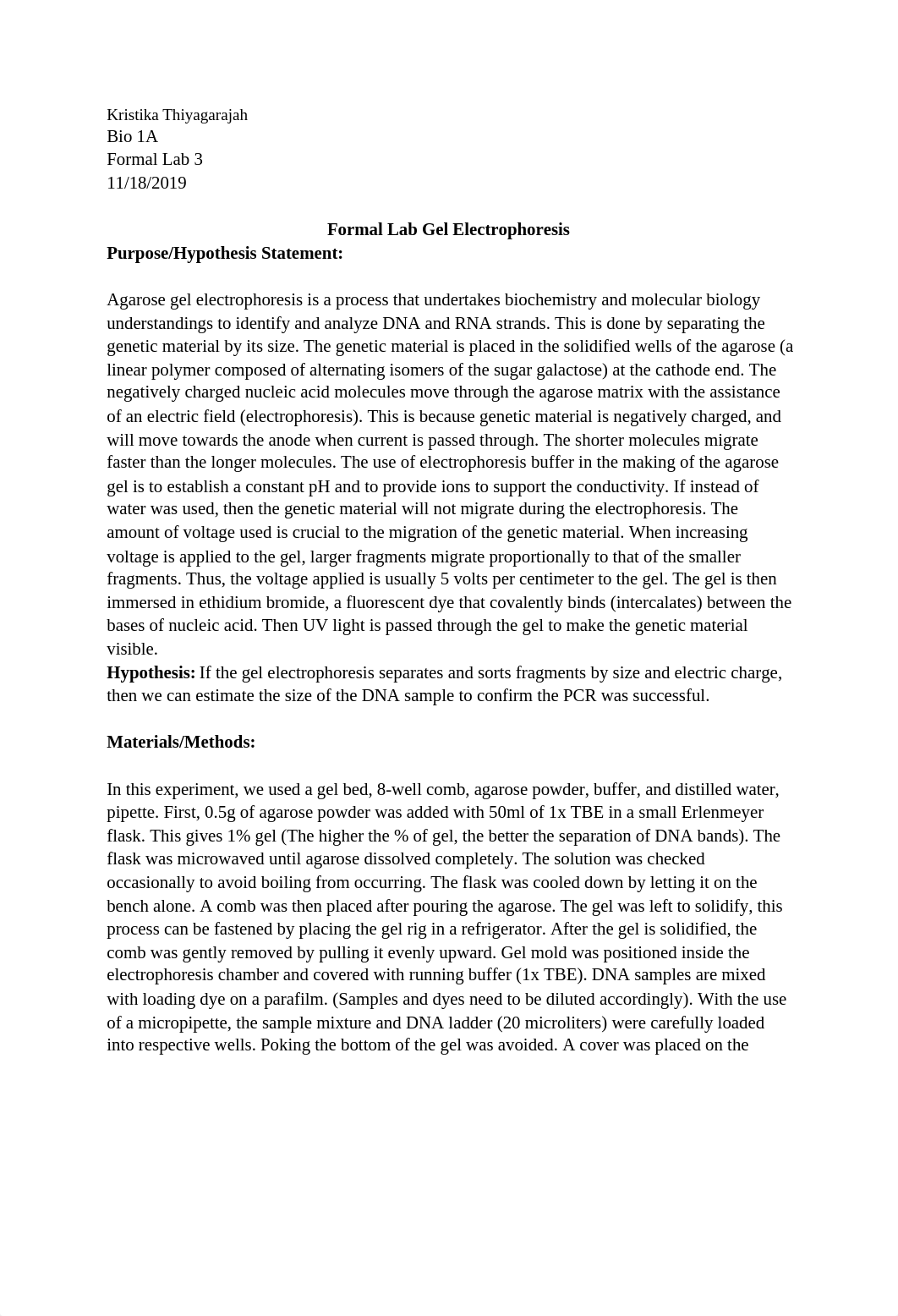 Kristika Thiyagarajah
Bio 1A
Formal Lab 3
11/18/2019

Formal Lab Gel Electrophoresis
Purpose/Hypothesis Statement:

Agarose gel electrophoresis is a process that undertakes biochemistry and molecular biology understandings to identify and analyze DNA and RNA strands. This is done by separating the genetic material by its size. The genetic material is placed in the solidified wells of the agarose (a linear polymer composed of alternating isomers of the sugar galactose) at the cathode end. The negatively charged nucleic acid molecules move through the agarose matrix with the assistance of an electric field (electrophoresis). This is because genetic material is negatively charged, and will move towards the anode when current is passed through. The shorter molecules migrate faster than the longer molecules. The use of electrophoresis buffer in the making of the agarose gel is to establish a constant pH and to provide ions to support the conductivity. If instead of water was used, then the genetic material will not migrate during the electrophoresis. The amount of voltage used is crucial to the migration of the genetic material. When increasing voltage is applied to the gel, larger fragments migrate proportionally to that of the smaller fragments. Thus, the voltage applied is usually 5 volts per centimeter to the gel. The gel is then immersed in ethidium bromide, a fluorescent dye that covalently binds (intercalates) between the bases of nucleic acid. Then UV light is passed through the gel to make the genetic material visible.
Hypothesis: If the gel electrophoresis separates and sorts fragments by size and electric charge, then we can estimate the size of the DNA sample to confirm the PCR was successful.

Materials/Methods:

In this experiment, we used a gel bed, 8-well comb, agarose powder, buffer, and distilled water, pipette. First, 0.5g of agarose powder was added with 50ml of 1x TBE in a small Erlenmeyer flask. This gives 1% gel (The higher the % of gel, the better the separation of DNA bands). The flask was microwaved until agarose dissolved completely. The solution was checked occasionally to avoid boiling from occurring. The flask was cooled down by letting it on the bench alone. A comb was then placed after pouring the agarose. The gel was left to solidify, this process can be fastened by placing the gel rig in a refrigerator. After the gel is solidified, the comb was gently removed by pulling it evenly upward. Gel mold was positioned inside the electrophoresis chamber and covered with running buffer (1x TBE). DNA samples are mixed with loading dye on a parafilm. (Samples and dyes need to be diluted accordingly). With the use of a micropipette, the sample mixture and DNA ladder (20 microliters) were carefully loaded into respective wells. Poking the bottom of the gel was avoided. A cover was placed on the